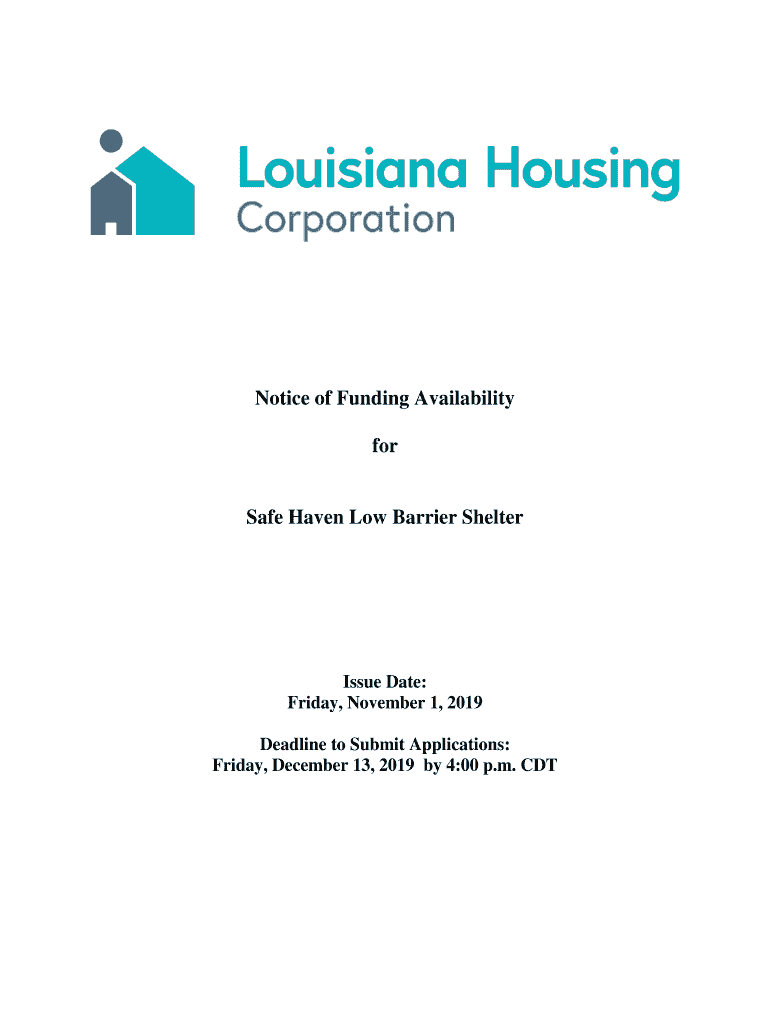 Louisiana Housing Corporation

Notice of Funding Availability

for

Safe Haven Low Barrier Shelter

Issue Date:
Friday, November 1, 2019

Deadline to Submit Applications:
Friday, December 13, 2019 by 4:00 p.m. CDT